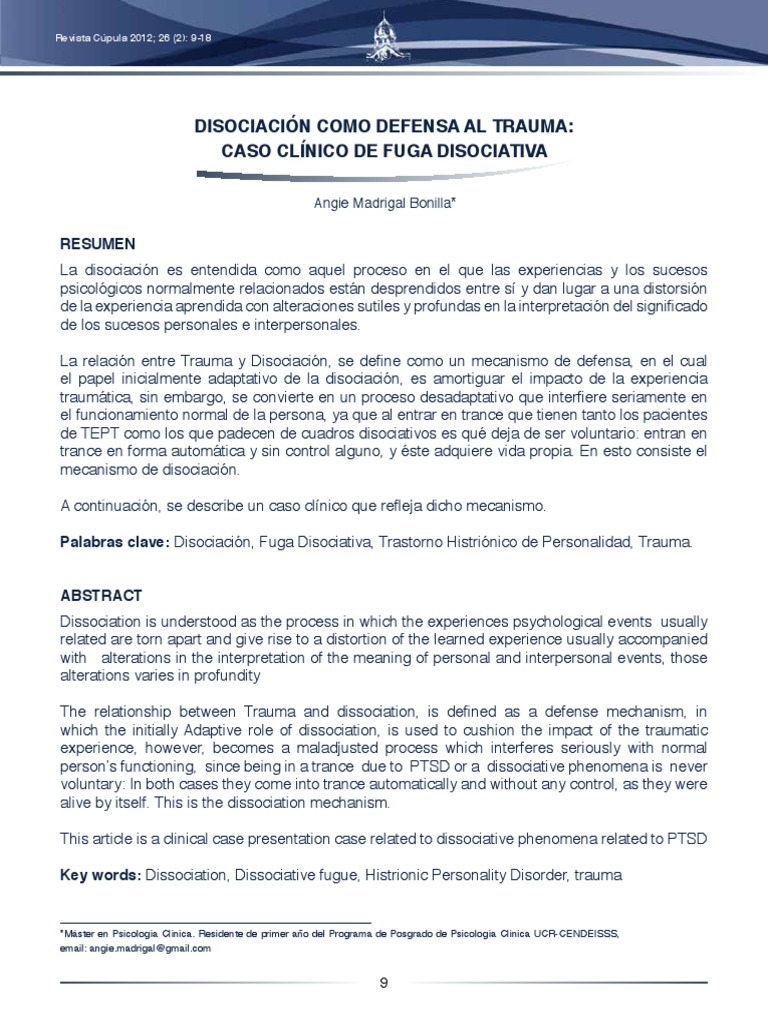 Revista Cúpula 2012; 26 (2): 9-18

DISOCIACIÓN COMO DEFENSA AL TRAUMA: CASO CLÍNICO DE FUGA DISOCIATIVA

Angie Madrigal Bonilla*

RESUMEN

La disociación es entendida como aquel proceso en el que las experiencias y los sucesos psicológicos normalmente relacionados están desprendidos entre sí y dan lugar a una distorsión de la experiencia aprendida con alteraciones sutiles y profundas en la interpretación del significado de los sucesos personales e interpersonales.

La relación entre Trauma y Disociación, se define como un mecanismo de defensa, en el cual el papel inicialmente adaptativo de la disociación, es amortiguar el impacto de la experiencia traumática, sin embargo, se convierte en un proceso desadaptativo que interfiere seriamente en el funcionamiento normal de la persona, ya que al entrar en trance que tienen tanto los pacientes de TEPT como los que padecen de cuadros disociativos es qué deja de ser voluntario: entran en trance en forma automática y sin control alguno, y éste adquiere vida propia. En esto consiste el mecanismo de disociación.

A continuación, se describe un caso clínico que refleja dicho mecanismo.

Palabras clave: Disociación, Fuga Disociativa, Trastorno Histriónico de Personalidad, Trauma.

ABSTRACT

Dissociation is understood as the process in which the experiences psychological events usually related are torn apart and give rise to a distortion of the learned experience usually accompanied with alterations in the interpretation of the meaning of personal and interpersonal events, those alterations varies in profundity

The relationship between Trauma and dissociation, is defined as a defense mechanism, in which the initially Adaptive role of dissociation, is used to cushion the impact of the traumatic experience, however, becomes a maladjusted process which interferes seriously with normal person's functioning, since being in a trance due to PTSD or a dissociative phenomena is never voluntary: In both cases they come into trance automatically and without any control, as they were alive by itself. This is the dissociation mechanism.

This article is a clinical case presentation case related to dissociative phenomena related to PTSD

Key words: Dissociation, Dissociative fugue, Histrionic Personality Disorder, trauma

*Máster en Psicología Clínica. Residente de primer año del Programa de Posgrado de Psicología Clínica UCR-CENDEISSS, email: angie.madrigal@gmail.com

9